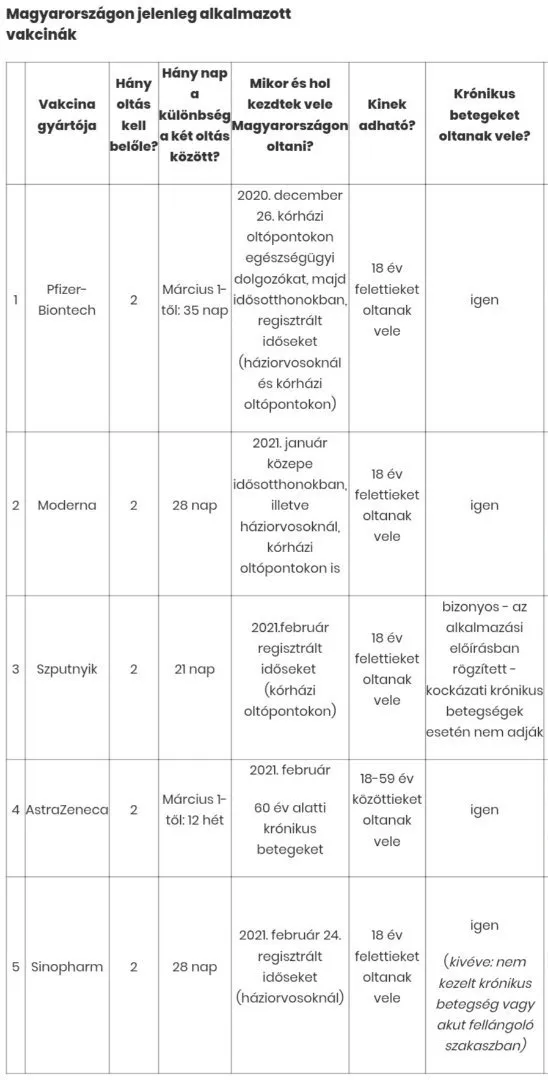 Magyarországon jelenleg alkalmazott vakcinák

|  | Vakcina gyártója | Hány oltás kell belőle? | Hány nap a különbség a két oltás között? | Mikor és hol kezdtek vele Magyarországon oltani? | Kinek adható? | Krónikus betegeket oltanak vele? |
|---|---|---|---|---|---|---|
| 1 | Pfizer-Biontech | 2 | Március 1-től: 35 nap | 2020. december 26. kórházi oltópontokon egészségügyi dolgozókat, majd idősotthonokban, regisztrált időseket (háziorvosoknál és kórházi oltópontokon) | 18 év felettieket oltanak vele | igen |
| 2 | Moderna | 2 | 28 nap | 2021. január közepe idősotthonokban, illetve háziorvosoknál, kórházi oltópontokon is | 18 év felettieket oltanak vele | igen |
| 3 | Szputnyik | 2 | 21 nap | 2021.február regisztrált időseket (kórházi oltópontokon) | 18 év felettieket oltanak vele | bizonyos - az alkalmazási előírásban rögzített - kockázati krónikus betegségek esetén nem adják |
| 4 | AstraZeneca | 2 | Március 1-től: 12 hét | 2021. február 60 év alatti krónikus betegeket | 18-59 év közöttieket oltanak vele | igen |
| 5 | Sinopharm | 2 | 28 nap | 2021. február 24. regisztrált időseket (háziorvosoknál) | 18 év felettieket oltanak vele | igen (kivéve: nem kezelt krónikus betegség vagy akut fellángoló szakaszban) |